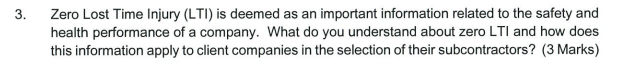 3. Zero Lost Time Injury (LTI) is deemed as an important information related to the safety and health performance of a company. What do you understand about zero LTI and how does this information apply to client companies in the selection of their subcontractors? (3 Marks)